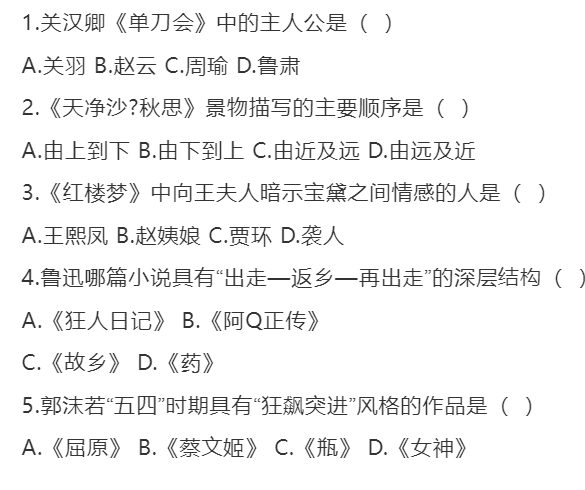 1.关汉卿《单刀会》中的主人公是（ ）

A.关羽 B.赵云 C.周瑜 D.鲁肃

2.《天净沙?秋思》景物描写的主要顺序是（ ）

A.由上到下 B.由下到上 C.由近及远 D.由远及近

3.《红楼梦》中向王夫人暗示宝黛之间情感的人是（ ）

A.王熙凤 B.赵姨娘 C.贾环 D.袭人

4.鲁迅哪篇小说具有“出走—返乡—再出走”的深层结构（ ）

A.《狂人日记》 B.《阿Q正传》

C.《故乡》 D.《药》

5.郭沫若“五四”时期具有“狂飙突进”风格的作品是（ ）

A.《屈原》 B.《蔡文姬》 C.《瓶》 D.《女神》